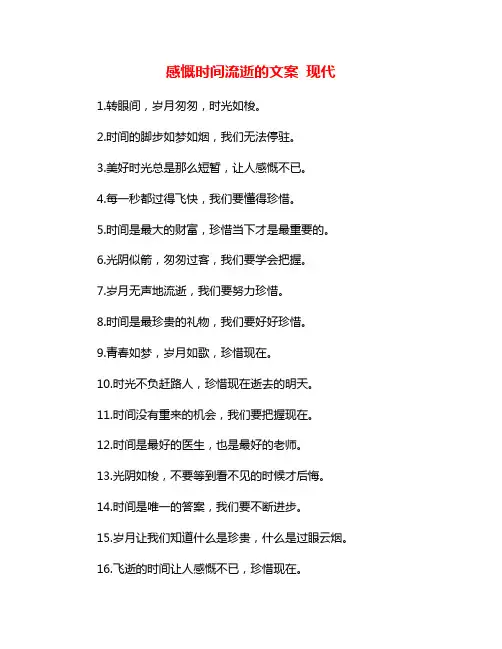 感慨时间流逝的文案 现代

1.转眼间，岁月匆匆，时光如梭。

2.时间的脚步如梦如烟，我们无法停驻。

3.美好时光总是那么短暂，让人感慨不已。

4.每一秒都过得飞快，我们要懂得珍惜。

5.时间是最大的财富，珍惜当下才是最重要的。

6.光阴似箭，匆匆过客，我们要学会把握。

7.岁月无声地流逝，我们要努力珍惜。

8.时间是最珍贵的礼物，我们要好好珍惜。

9.青春如梦，岁月如歌，珍惜现在。

10.时光不负赶路人，珍惜现在逝去的明天。

11.时间没有重来的机会，我们要把握现在。

12.时间是最好的医生，也是最好的老师。

13.光阴如梭，不要等到看不见的时候才后悔。

14.时间是唯一的答案，我们要不断进步。

15.岁月让我们知道什么是珍贵，什么是过眼云烟。

16.飞逝的时间让人感慨不已，珍惜现在。